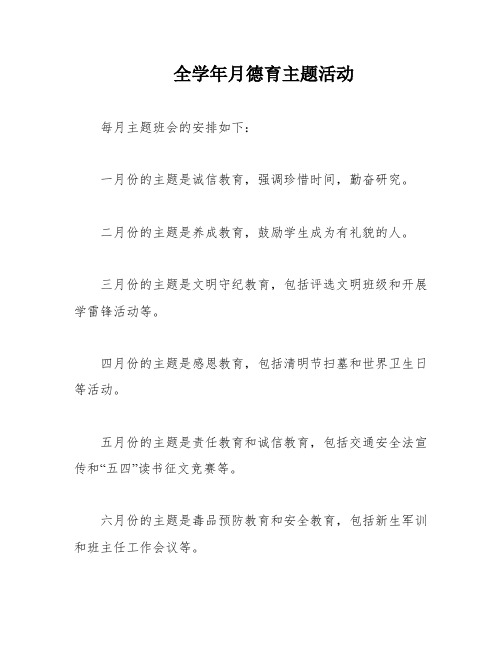 全学年月德育主题活动

每月主题班会的安排如下：

一月份的主题是诚信教育，强调珍惜时间，勤奋研究。

二月份的主题是养成教育，鼓励学生成为有礼貌的人。

三月份的主题是文明守纪教育，包括评选文明班级和开展学雷锋活动等。

四月份的主题是感恩教育，包括清明节扫墓和世界卫生日等活动。

五月份的主题是责任教育和诚信教育，包括交通安全法宣传和“五四”读书征文竞赛等。

六月份的主题是毒品预防教育和安全教育，包括新生军训和班主任工作会议等。